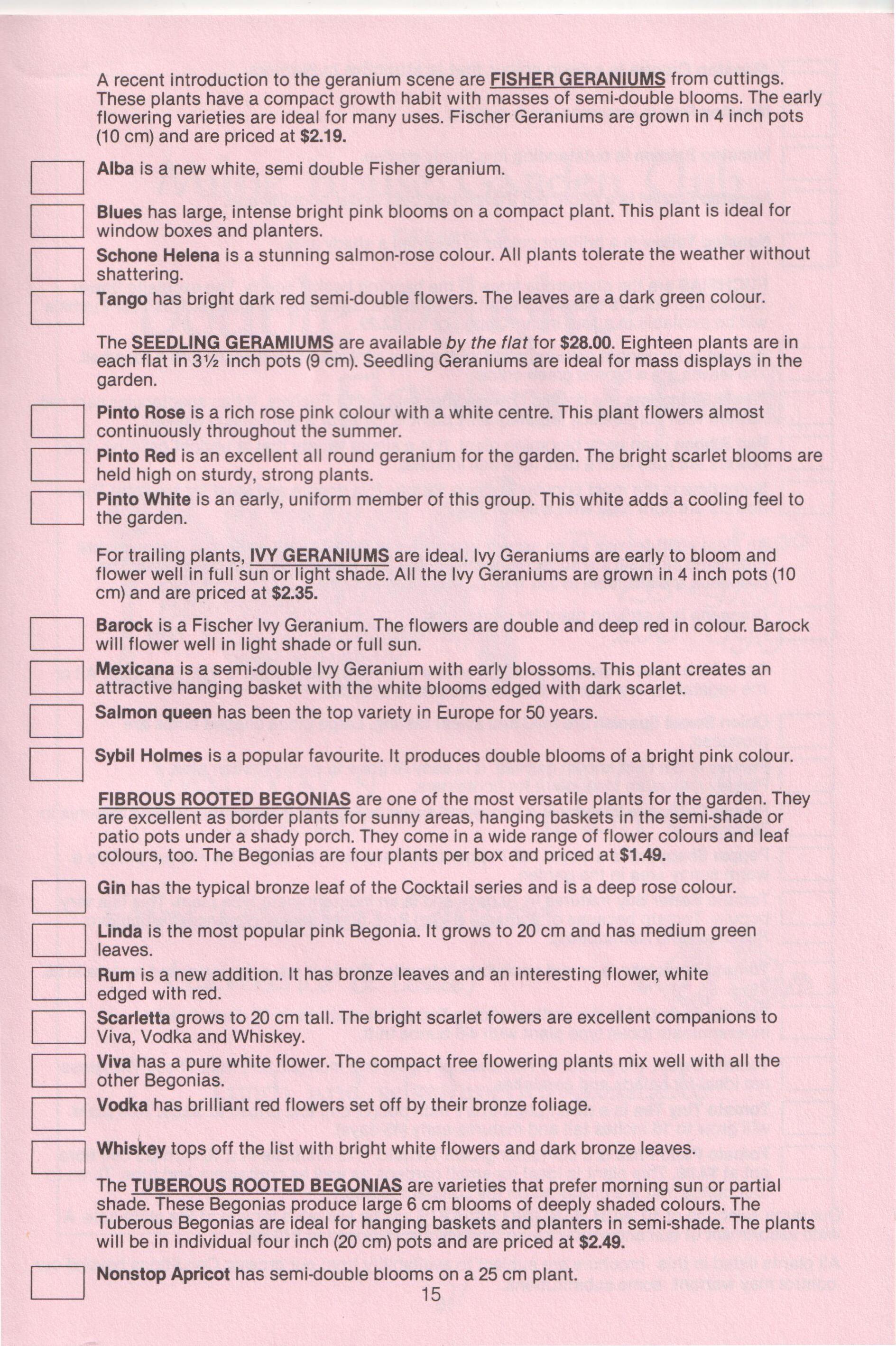 A recent introduction to the geranium scene are FISHER GERANIUMS from cuttings. These plants have a compact growth habit with masses of semi-double blooms. The early flowering varieties are ideal for many uses. Fischer Geraniums are grown in 4 inch pots (10 cm) and are priced at $2.19.

Alba is a new white, semi double Fisher geranium.

Blues has large, intense bright pink blooms on a compact plant. This plant is ideal for window boxes and planters.

Schone Helena is a stunning salmon-rose colour. All plants tolerate the weather without shattering.

Tango has bright dark red semi-double flowers. The leaves are a dark green colour.

The SEEDLING GERAMIUMS are available by the flat for $28.00. Eighteen plants are in each flat in 3½ inch pots (9 cm). Seedling Geraniums are ideal for mass displays in the garden.

Pinto Rose is a rich rose pink colour with a white centre. This plant flowers almost continuously throughout the summer.

Pinto Red is an excellent all round geranium for the garden. The bright scarlet blooms are held high on sturdy, strong plants.

Pinto White is an early, uniform member of this group. This white adds a cooling feel to the garden.

For trailing plants, IVY GERANIUMS are ideal. Ivy Geraniums are early to bloom and flower well in full sun or light shade. All the Ivy Geraniums are grown in 4 inch pots (10 cm) and are priced at $2.35.

Barock is a Fischer Ivy Geranium. The flowers are double and deep red in colour. Barock will flower well in light shade or full sun.

Mexicana is a semi-double Ivy Geranium with early blossoms. This plant creates an attractive hanging basket with the white blooms edged with dark scarlet.

Salmon queen has been the top variety in Europe for 50 years.

Sybil Holmes is a popular favourite. It produces double blooms of a bright pink colour.

FIBROUS ROOTED BEGONIAS are one of the most versatile plants for the garden. They are excellent as border plants for sunny areas, hanging baskets in the semi-shade or patio pots under a shady porch. They come in a wide range of flower colours and leaf colours, too. The Begonias are four plants per box and priced at $1.49.

Gin has the typical bronze leaf of the Cocktail series and is a deep rose colour.

Linda is the most popular pink Begonia. It grows to 20 cm and has medium green leaves.

Rum is a new addition. It has bronze leaves and an interesting flower, white edged with red.

Scarletta grows to 20 cm tall. The bright scarlet fowers are excellent companions to Viva, Vodka and Whiskey.

Viva has a pure white flower. The compact free flowering plants mix well with all the other Begonias.

Vodka has brilliant red flowers set off by their bronze foliage.

Whiskey tops off the list with bright white flowers and dark bronze leaves.

The TUBEROUS ROOTED BEGONIAS are varieties that prefer morning sun or partial shade. These Begonias produce large 6 cm blooms of deeply shaded colours. The Tuberous Begonias are ideal for hanging baskets and planters in semi-shade. The plants will be in individual four inch (20 cm) pots and are priced at $2.49.

Nonstop Apricot has semi-double blooms on a 25 cm plant.

15